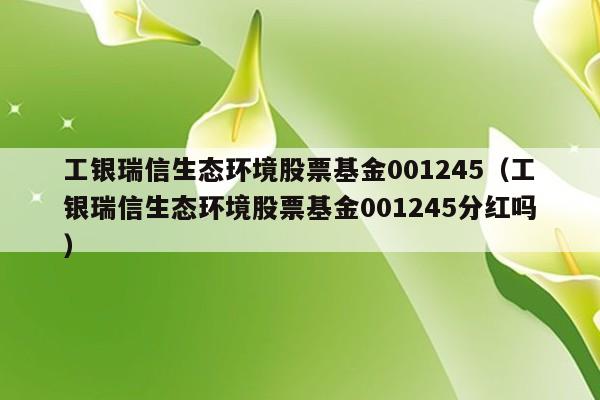 工银瑞信生态环境股票基金001245（工银瑞信生态环境股票基金001245分红吗）